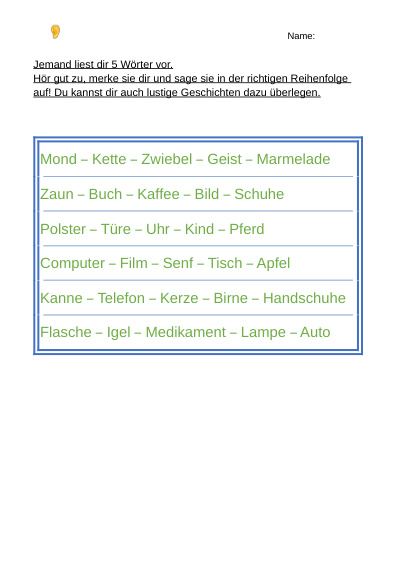 Name:

Jemand liest dir 5 Wörter vor.
Hör gut zu, merke sie dir und sage sie in der richtigen Reihenfolge auf! Du kannst dir auch lustige Geschichten dazu überlegen.

Mond – Kette – Zwiebel – Geist – Marmelade

Zaun – Buch – Kaffee – Bild – Schuhe

Polster – Türe – Uhr – Kind – Pferd

Computer – Film – Senf – Tisch – Apfel

Kanne – Telefon – Kerze – Birne – Handschuhe

Flasche – Igel – Medikament – Lampe – Auto